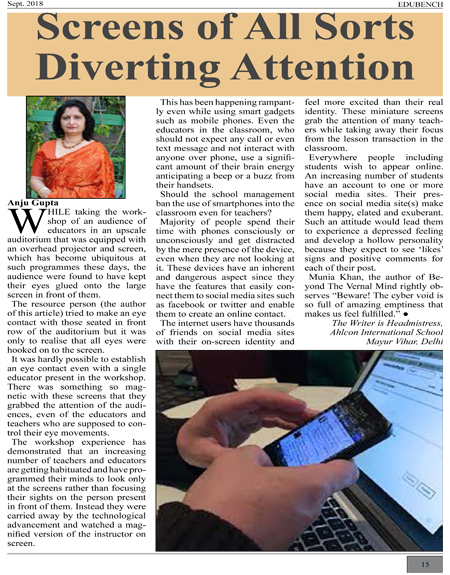 Sept. 2018

EDUBENCH

Screens of All Sorts Diverting Attention

Anju Gupta

WHILE taking the workshop of an audience of educators in an upscale auditorium that was equipped with an overhead projector and screen, which has become ubiquitous at such programmes these days, the audience were found to have kept their eyes glued onto the large screen in front of them.

The resource person (the author of this article) tried to make an eye contact with those seated in front row of the auditorium but it was only to realise that all eyes were hooked on to the screen.

It was hardly possible to establish an eye contact even with a single educator present in the workshop. There was something so magnetic with these screens that they grabbed the attention of the audiences, even of the educators and teachers who are supposed to control their eye movements.

The workshop experience has demonstrated that an increasing number of teachers and educators are getting habituated and have programmed their minds to look only at the screens rather than focusing their sights on the person present in front of them. Instead they were carried away by the technological advancement and watched a magnified version of the instructor on screen.

This has been happening rampantly even while using smart gadgets such as mobile phones. Even the educators in the classroom, who should not expect any call or even text message and not interact with anyone over phone, use a significant amount of their brain energy anticipating a beep or a buzz from their handsets.

Should the school management ban the use of smartphones into the classroom even for teachers?

Majority of people spend their time with phones consciously or unconsciously and get distracted by the mere presence of the device, even when they are not looking at it. These devices have an inherent and dangerous aspect since they have the features that easily connect them to social media sites such as facebook or twitter and enable them to create an online contact.

The internet users have thousands of friends on social media sites with their on-screen identity and feel more excited than their real identity. These miniature screens grab the attention of many teachers while taking away their focus from the lesson transaction in the classroom.

Everywhere people including students wish to appear online. An increasing number of students have an account to one or more social media sites. Their presence on social media site(s) make them happy, elated and exuberant. Such an attitude would lead them to experience a depressed feeling and develop a hollow personality because they expect to see 'likes' signs and positive comments for each of their post.

Munia Khan, the author of Beyond The Vernal Mind rightly observes "Beware! The cyber void is so full of amazing emptiness that makes us feel fulfilled." ●

The Writer is Headmistress, Ahlcon International School Mayur Vihar, Delhi

15